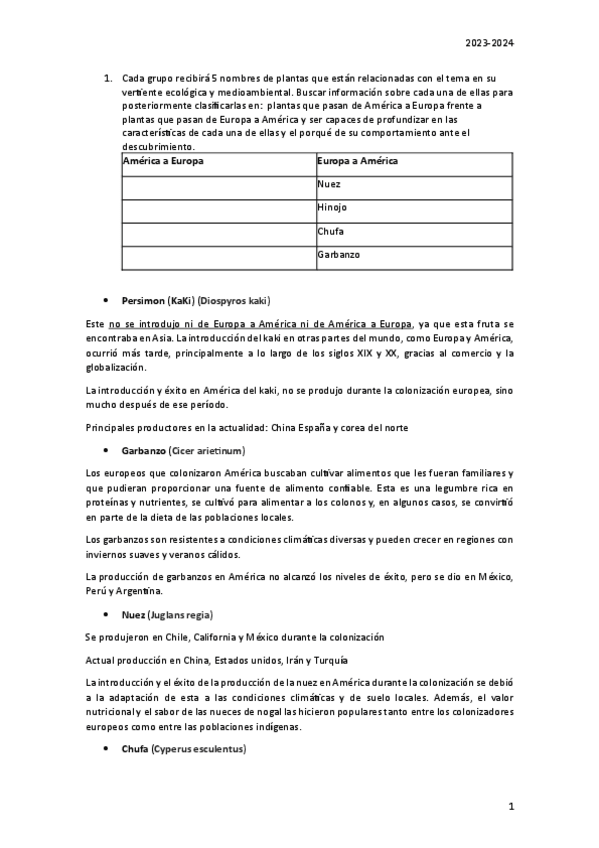 2023-2024

1. Cada grupo recibirá 5 nombres de plantas que están relacionadas con el tema en su vertiente ecológica y medioambiental. Buscar información sobre cada una de ellas para posteriormente clasificarlas en: plantas que pasan de América a Europa frente a plantas que pasan de Europa a América y ser capaces de profundizar en las características de cada una de ellas y el porqué de su comportamiento ante el descubrimiento.

| América a Europa | Europa a América |
|---|---|
| | Nuez |
| | Hinojo |
| | Chufa |
| | Garbanzo |

• Persimon (KaKi) (Diospyros kaki)

Este no se introdujo ni de Europa a América ni de América a Europa, ya que esta fruta se encontraba en Asia. La introducción del kaki en otras partes del mundo, como Europa y América, ocurrió más tarde, principalmente a lo largo de los siglos XIX y XX, gracias al comercio y la globalización.

La introducción y éxito en América del kaki, no se produjo durante la colonización europea, sino mucho después de ese período.

Principales productores en la actualidad: China España y corea del norte

• Garbanzo (Cicer arietinum)

Los europeos que colonizaron América buscaban cultivar alimentos que les fueran familiares y que pudieran proporcionar una fuente de alimento confiable. Esta es una legumbre rica en proteínas y nutrientes, se cultivó para alimentar a los colonos y, en algunos casos, se convirtió en parte de la dieta de las poblaciones locales.

Los garbanzos son resistentes a condiciones climáticas diversas y pueden crecer en regiones con inviernos suaves y veranos cálidos.

La producción de garbanzos en América no alcanzó los niveles de éxito, pero se dio en México, Perú y Argentina.

• Nuez (Juglans regia)

Se produjeron en Chile, California y México durante la colonización

Actual producción en China, Estados unidos, Irán y Turquía

La introducción y el éxito de la producción de la nuez en América durante la colonización se debió a la adaptación de esta a las condiciones climáticas y de suelo locales. Además, el valor nutricional y el sabor de las nueces de nogal las hicieron populares tanto entre los colonizadores europeos como entre las poblaciones indígenas.

• Chufa (Cyperus esculentus)

1